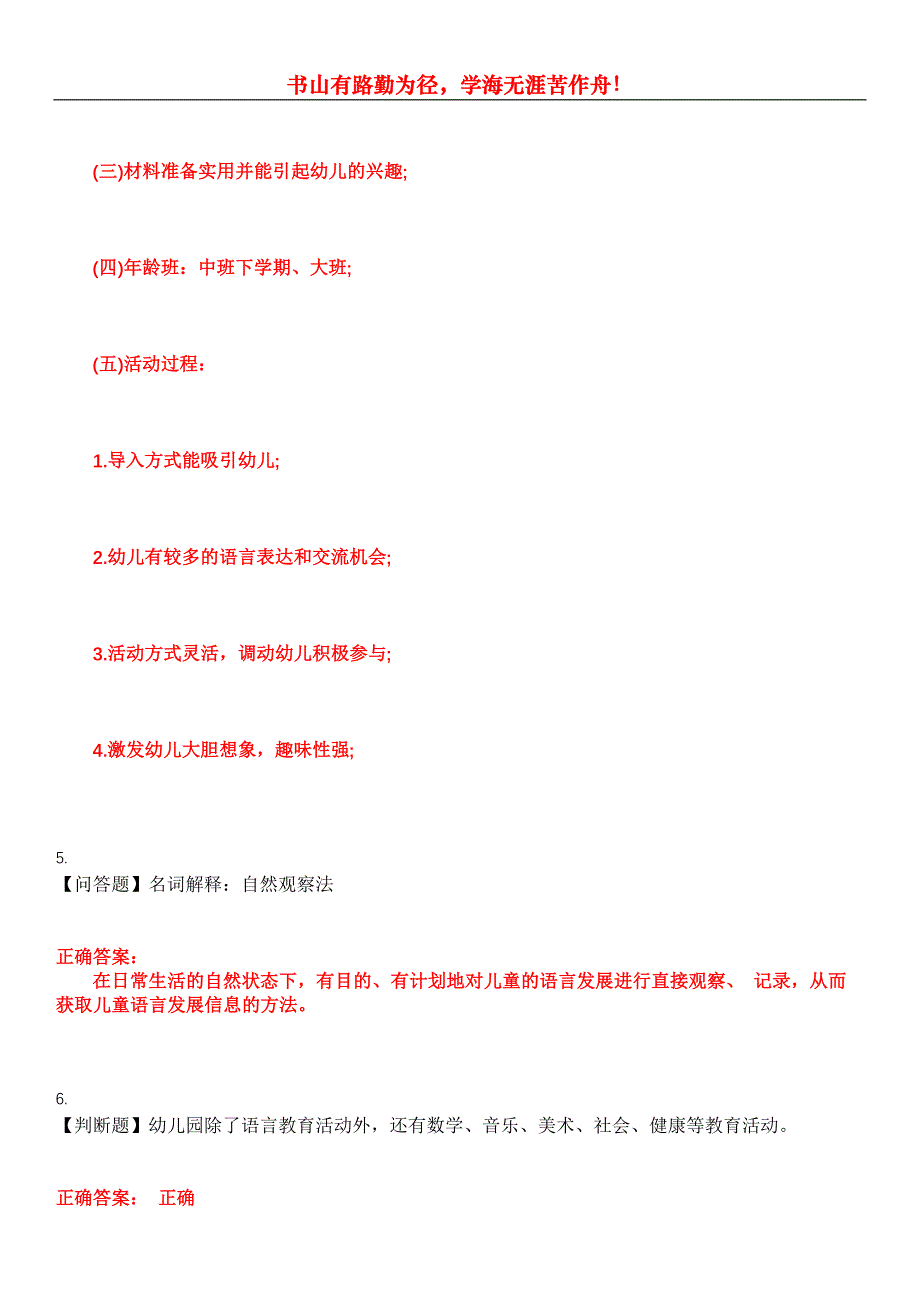 书山有路勤为径，学海无涯苦作舟!

(三)材料准备实用并能引起幼儿的兴趣;

(四)年龄班：中班下学期、大班;

(五)活动过程：

1.导入方式能吸引幼儿;

2.幼儿有较多的语言表达和交流机会;

3.活动方式灵活，调动幼儿积极参与;

4.激发幼儿大胆想象，趣味性强;

5.
【问答题】名词解释：自然观察法

正确答案：
在日常生活的自然状态下，有目的、有计划地对儿童的语言发展进行直接观察、 记录，从而获取儿童语言发展信息的方法。

6.
【判断题】幼儿园除了语言教育活动外，还有数学、音乐、美术、社会、健康等教育活动。

正确答案： 正确